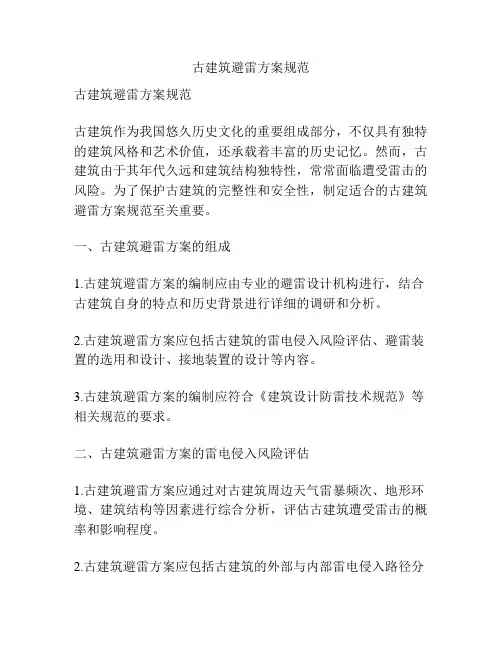 古建筑避雷方案规范

古建筑避雷方案规范

古建筑作为我国悠久历史文化的重要组成部分，不仅具有独特的建筑风格和艺术价值，还承载着丰富的历史记忆。然而，古建筑由于其年代久远和建筑结构独特性，常常面临遭受雷击的风险。为了保护古建筑的完整性和安全性，制定适合的古建筑避雷方案规范至关重要。

一、古建筑避雷方案的组成

1.古建筑避雷方案的编制应由专业的避雷设计机构进行，结合古建筑自身的特点和历史背景进行详细的调研和分析。

2.古建筑避雷方案应包括古建筑的雷电侵入风险评估、避雷装置的选用和设计、接地装置的设计等内容。

3.古建筑避雷方案的编制应符合《建筑设计防雷技术规范》等相关规范的要求。

二、古建筑避雷方案的雷电侵入风险评估

1.古建筑避雷方案应通过对古建筑周边天气雷暴频次、地形环境、建筑结构等因素进行综合分析，评估古建筑遭受雷击的概率和影响程度。

2.古建筑避雷方案应包括古建筑的外部与内部雷电侵入路径分